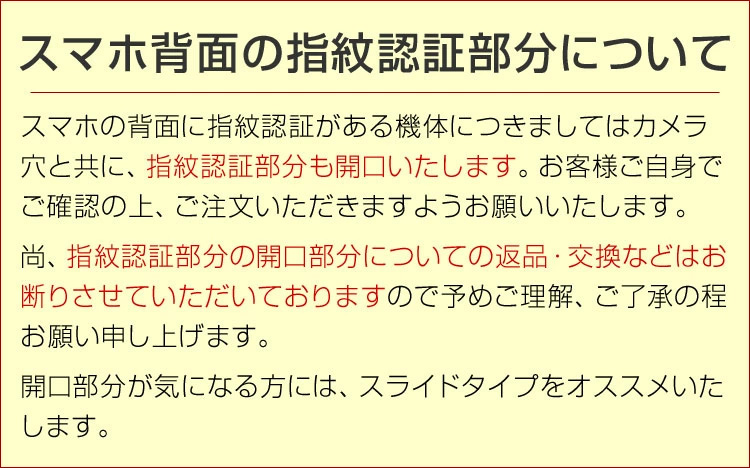 スマホ背面の指紋認証部分について

スマホの背面に指紋認証がある機体につきましてはカメラ穴と共に、指紋認証部分も開口いたします。お客様ご自身でご確認の上、ご注文いただきますようお願いいたします。

尚、指紋認証部分の開口部分についての返品・交換などはお断りさせていただいておりますので予めご理解、ご了承の程お願い申し上げます。

開口部分が気になる方には、スライドタイプをオススメいたします。